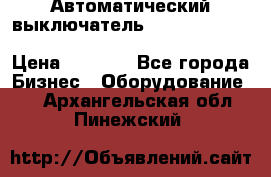 Автоматический выключатель

Цена Все города
Бизнес Оборудование
Архангельская обл
Пинежский

http://Объявлений.сайт